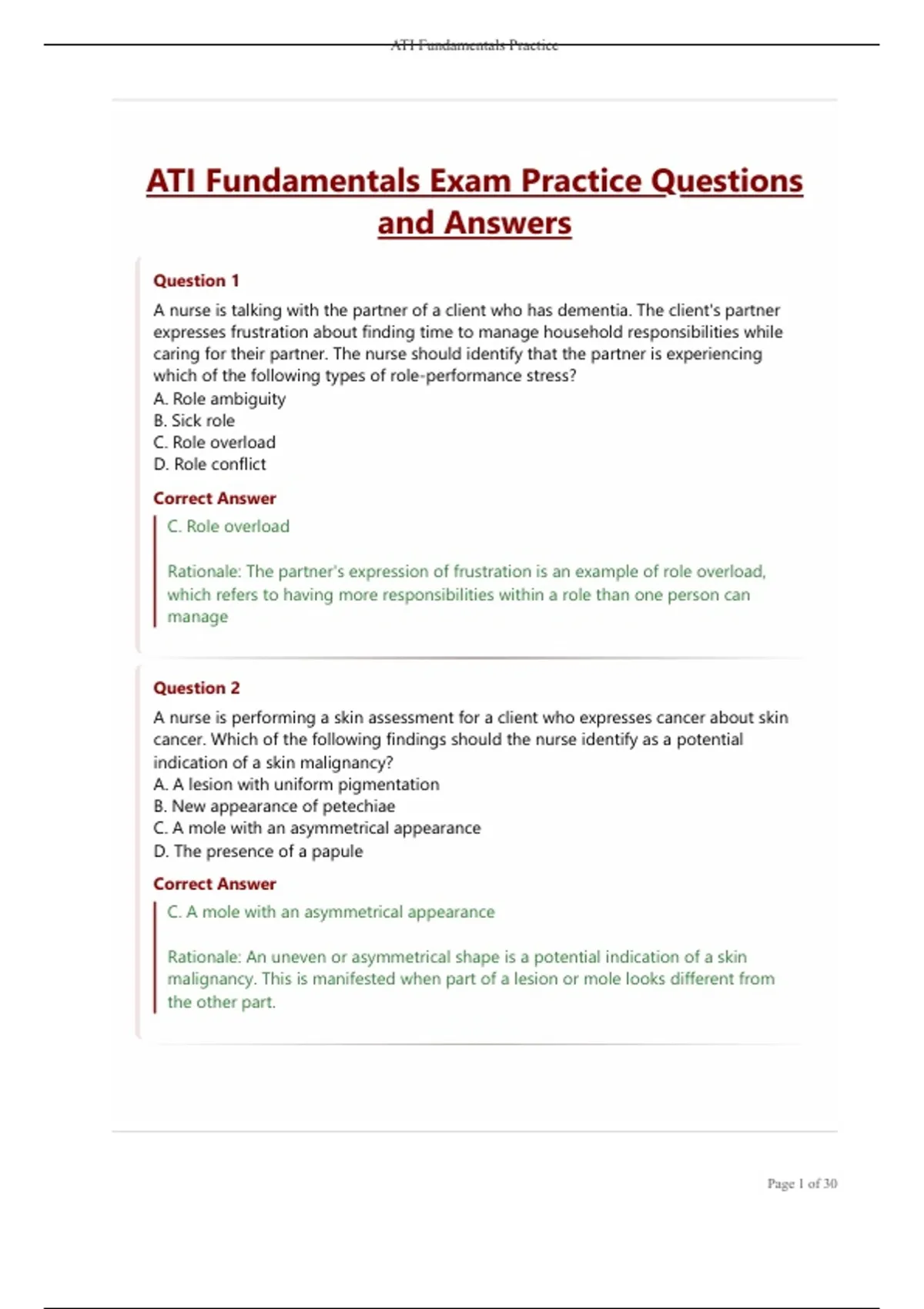 ATI Fundamentals Practice

ATI Fundamentals Exam Practice Questions and Answers

Question 1

A nurse is talking with the partner of a client who has dementia. The client's partner expresses frustration about finding time to manage household responsibilities while caring for their partner. The nurse should identify that the partner is experiencing which of the following types of role-performance stress?
A. Role ambiguity
B. Sick role
C. Role overload
D. Role conflict

Correct Answer

C. Role overload

Rationale: The partner's expression of frustration is an example of role overload, which refers to having more responsibilities within a role than one person can manage

Question 2

A nurse is performing a skin assessment for a client who expresses cancer about skin cancer. Which of the following findings should the nurse identify as a potential indication of a skin malignancy?
A. A lesion with uniform pigmentation
B. New appearance of petechiae
C. A mole with an asymmetrical appearance
D. The presence of a papule

Correct Answer

C. A mole with an asymmetrical appearance

Rationale: An uneven or asymmetrical shape is a potential indication of a skin malignancy. This is manifested when part of a lesion or mole looks different from the other part.

Page 1 of 30